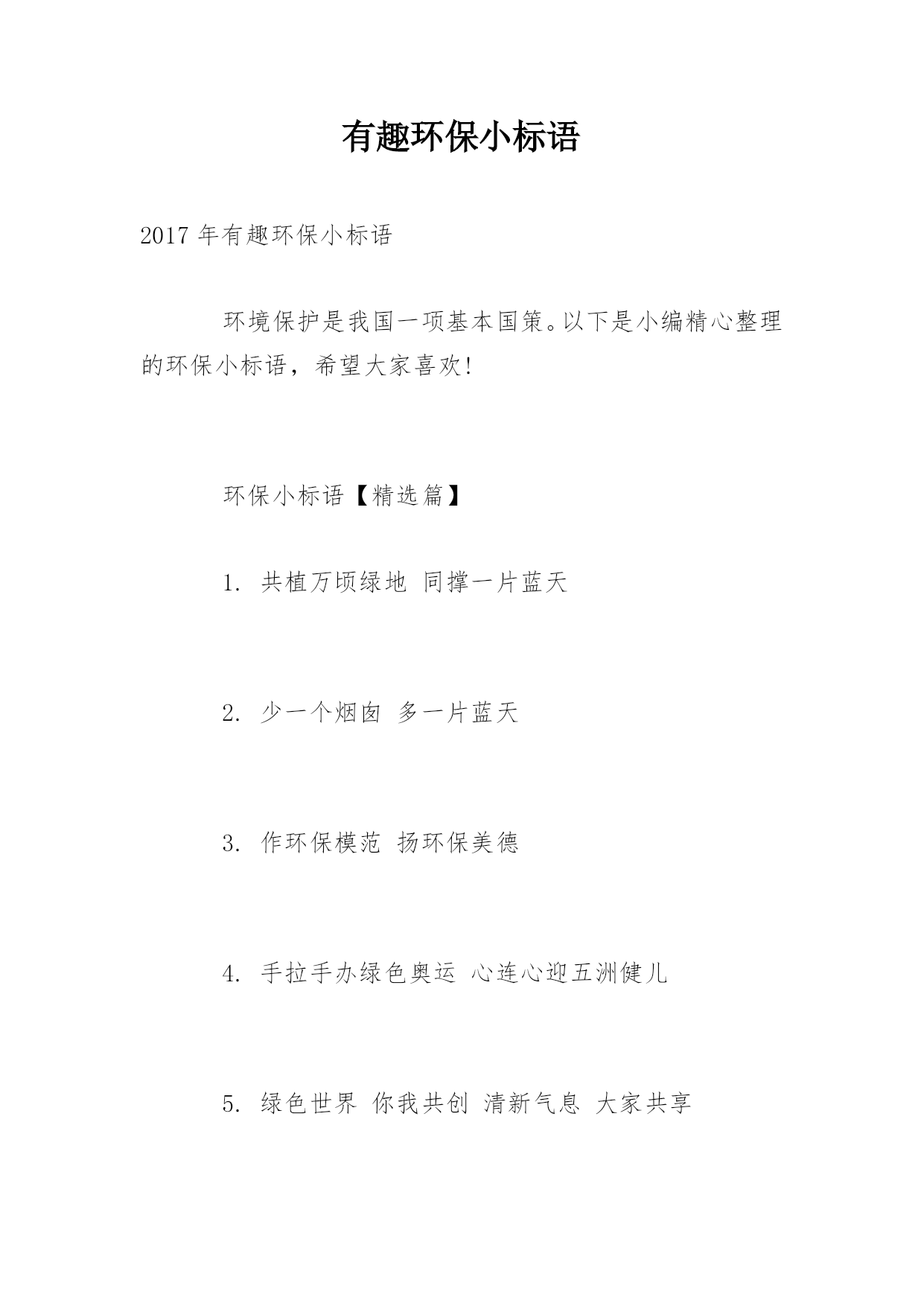 有趣环保小标语

2017 年有趣环保小标语

环境保护是我国一项基本国策。以下是小编精心整理的环保小标语，希望大家喜欢!

环保小标语【精选篇】

1. 共植万顷绿地 同撑一片蓝天

2. 少一个烟囱 多一片蓝天

3. 作环保模范 扬环保美德

4. 手拉手办绿色奥运 心连心迎五洲健儿

5. 绿色世界 你我共创 清新气息 大家共享